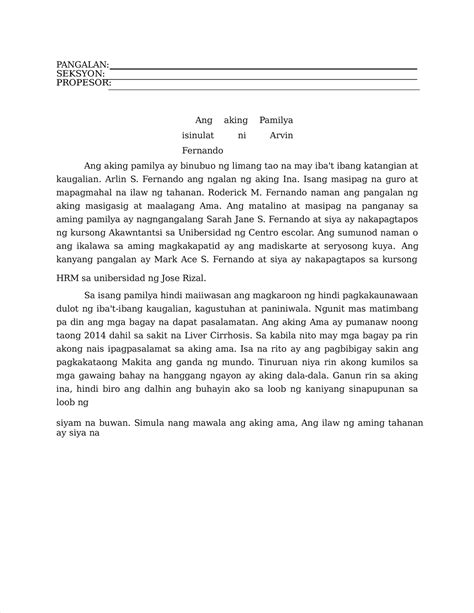 PANGALAN:
SEKSYON:
PROPESOR:

Ang aking Pamilya
isinulat ni Arvin
Fernando

Ang aking pamilya ay binubuo ng limang tao na may iba't ibang katangian at kaugalian. Arlin S. Fernando ang ngalan ng aking Ina. Isang masipag na guro at mapagmahal na ilaw ng tahanan. Roderick M. Fernando naman ang pangalan ng aking masigasig at maalagang Ama. Ang matalino at masipag na panganay sa aming pamilya ay nagngangalang Sarah Jane S. Fernando at siya ay nakapagtapos ng kursong Akawntantsi sa Unibersidad ng Centro escolar. Ang sumunod naman o ang ikalawa sa aming magkakapatid ay ang madiskarte at seryosong kuya. Ang kanyang pangalan ay Mark Ace S. Fernando at siya ay nakapagtapos sa kursong

HRM sa unibersidad ng Jose Rizal.

Sa isang pamilya hindi maiiwasan ang magkaroon ng hindi pagkakaunawaan dulot ng iba't-ibang kaugalian, kagustuhan at paniniwala. Ngunit mas matimbang pa din ang mga bagay na dapat pasalamatan. Ang aking Ama ay pumanaw noong taong 2014 dahil sa sakit na Liver Cirrhosis. Sa kabila nito may mga bagay pa rin akong nais ipagpasalamat sa aking ama. Isa na rito ay ang pagbibigay sakin ang pagkakataong Makita ang ganda ng mundo. Tinuruan niya rin akong kumilos sa mga gawaing bahay na hanggang ngayon ay aking dala-dala. Ganun rin sa aking ina, hindi biro ang dalhin ang buhayin ako sa loob ng kaniyang sinapupunan sa loob ng

siyam na buwan. Simula nang mawala ang aking ama, Ang ilaw ng aming tahanan ay siya na